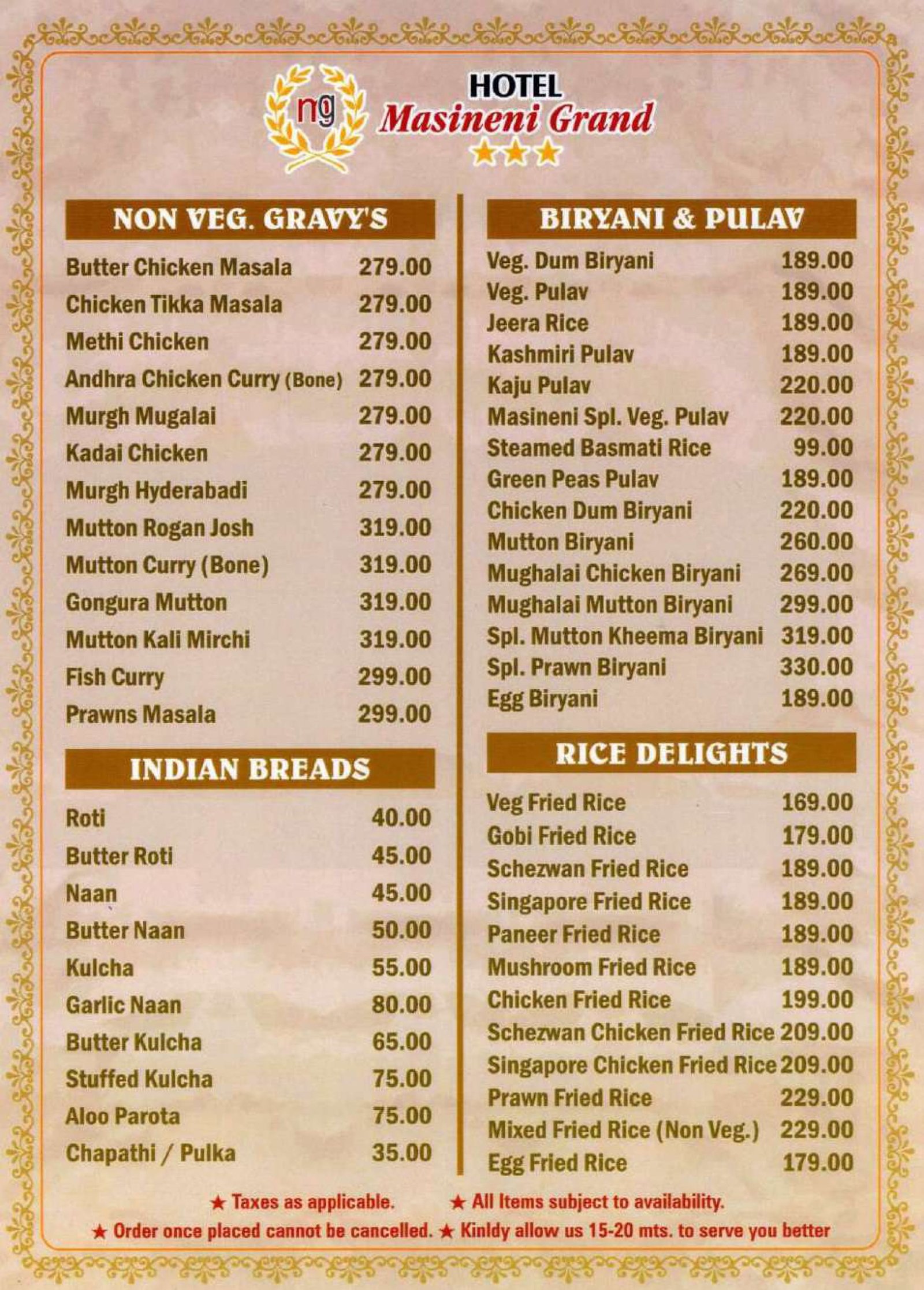 ng

HOTEL
Masineni Grand
★★★

NON VEG. GRAVY'S

| | |
|---|---|
| Butter Chicken Masala | 279.00 |
| Chicken Tikka Masala | 279.00 |
| Methi Chicken | 279.00 |
| Andhra Chicken Curry (Bone) | 279.00 |
| Murgh Mugalai | 279.00 |
| Kadai Chicken | 279.00 |
| Murgh Hyderabadi | 279.00 |
| Mutton Rogan Josh | 319.00 |
| Mutton Curry (Bone) | 319.00 |
| Gongura Mutton | 319.00 |
| Mutton Kali Mirchi | 319.00 |
| Fish Curry | 299.00 |
| Prawns Masala | 299.00 |

INDIAN BREADS

| | |
|---|---|
| Roti | 40.00 |
| Butter Roti | 45.00 |
| Naan | 45.00 |
| Butter Naan | 50.00 |
| Kulcha | 55.00 |
| Garlic Naan | 80.00 |
| Butter Kulcha | 65.00 |
| Stuffed Kulcha | 75.00 |
| Aloo Parota | 75.00 |
| Chapathi / Pulka | 35.00 |

BIRYANI & PULAV

| | |
|---|---|
| Veg. Dum Biryani | 189.00 |
| Veg. Pulav | 189.00 |
| Jeera Rice | 189.00 |
| Kashmiri Pulav | 189.00 |
| Kaju Pulav | 220.00 |
| Masineni Spl. Veg. Pulav | 220.00 |
| Steamed Basmati Rice | 99.00 |
| Green Peas Pulav | 189.00 |
| Chicken Dum Biryani | 220.00 |
| Mutton Biryani | 260.00 |
| Mughalai Chicken Biryani | 269.00 |
| Mughalai Mutton Biryani | 299.00 |
| Spl. Mutton Kheema Biryani | 319.00 |
| Spl. Prawn Biryani | 330.00 |
| Egg Biryani | 189.00 |

RICE DELIGHTS

| | |
|---|---|
| Veg Fried Rice | 169.00 |
| Gobi Fried Rice | 179.00 |
| Schezwan Fried Rice | 189.00 |
| Singapore Fried Rice | 189.00 |
| Paneer Fried Rice | 189.00 |
| Mushroom Fried Rice | 189.00 |
| Chicken Fried Rice | 199.00 |
| Schezwan Chicken Fried Rice | 209.00 |
| Singapore Chicken Fried Rice | 209.00 |
| Prawn Fried Rice | 229.00 |
| Mixed Fried Rice (Non Veg.) | 229.00 |
| Egg Fried Rice | 179.00 |

★ Taxes as applicable. ★ All Items subject to availability.
★ Order once placed cannot be cancelled. ★ Kinldy allow us 15-20 mts. to serve you better